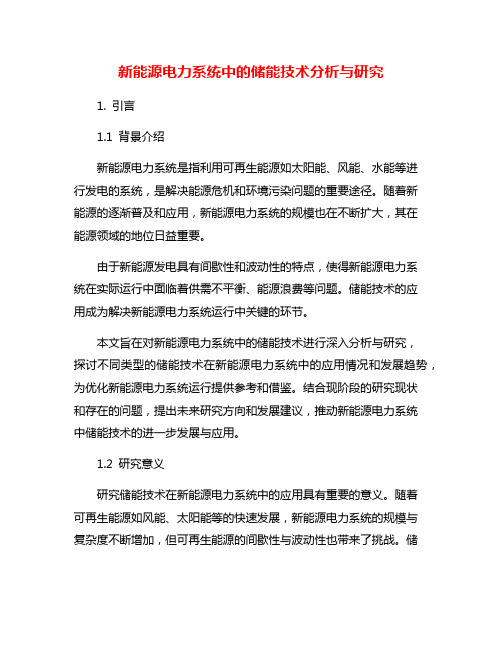 新能源电力系统中的储能技术分析与研究

1. 引言

1.1 背景介绍

新能源电力系统是指利用可再生能源如太阳能、风能、水能等进行发电的系统，是解决能源危机和环境污染问题的重要途径。随着新能源的逐渐普及和应用，新能源电力系统的规模也在不断扩大，其在能源领域的地位日益重要。

由于新能源发电具有间歇性和波动性的特点，使得新能源电力系统在实际运行中面临着供需不平衡、能源浪费等问题。储能技术的应用成为解决新能源电力系统运行中关键的环节。

本文旨在对新能源电力系统中的储能技术进行深入分析与研究，探讨不同类型的储能技术在新能源电力系统中的应用情况和发展趋势，为优化新能源电力系统运行提供参考和借鉴。结合现阶段的研究现状和存在的问题，提出未来研究方向和发展建议，推动新能源电力系统中储能技术的进一步发展与应用。

1.2 研究意义

研究储能技术在新能源电力系统中的应用具有重要的意义。随着可再生能源如风能、太阳能等的快速发展，新能源电力系统的规模与复杂度不断增加，但可再生能源的间歇性与波动性也带来了挑战。储